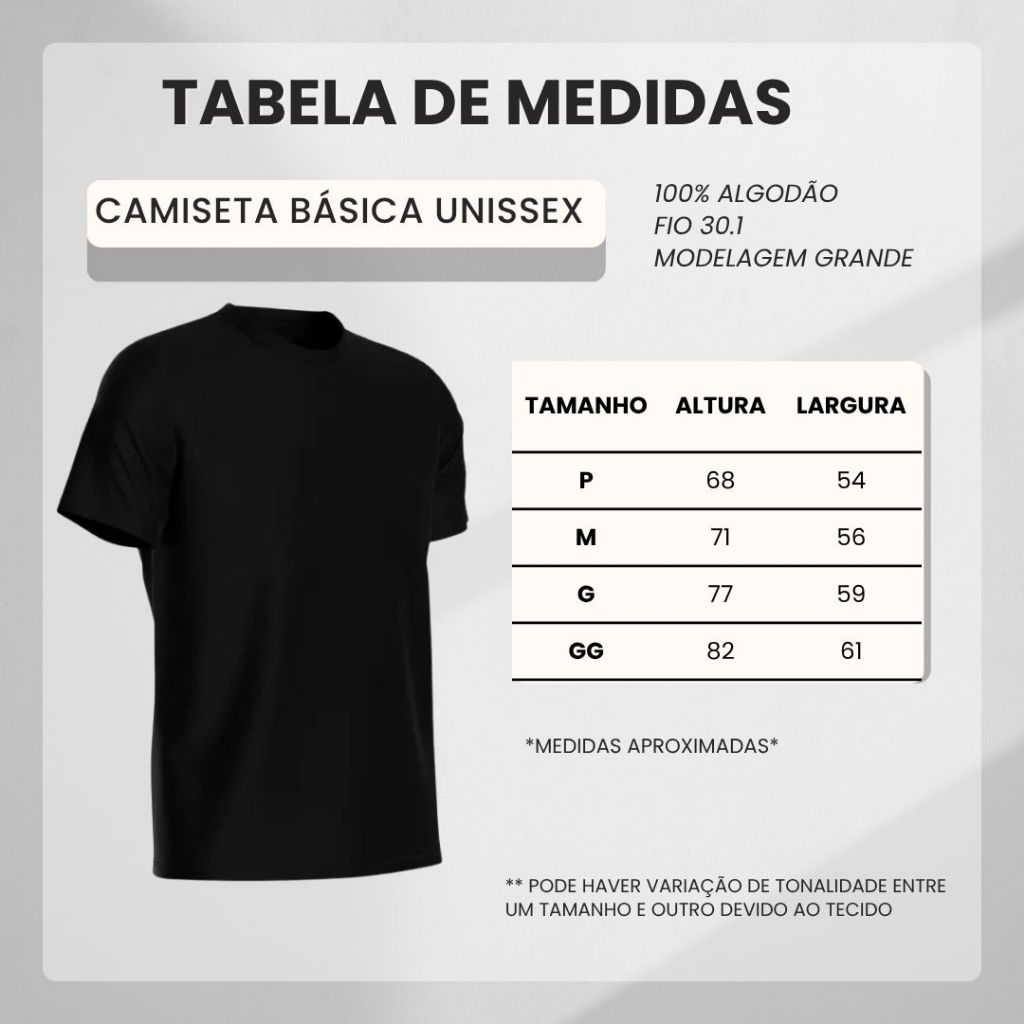 TABELA DE MEDIDAS

CAMISETA BÁSICA UNISSEX

100% ALGODÃO
FIO 30.1
MODELAGEM GRANDE

| TAMANHO | ALTURA | LARGURA |
|---|---|---|
| P | 68 | 54 |
| M | 71 | 56 |
| G | 77 | 59 |
| GG | 82 | 61 |

*MEDIDAS APROXIMADAS*

** PODE HAVER VARIAÇÃO DE TONALIDADE ENTRE UM TAMANHO E OUTRO DEVIDO AO TECIDO